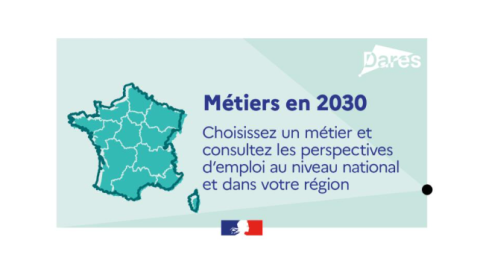 Dares

Métiers en 2030

Choisissez un métier et consultez les perspectives d'emploi au niveau national et dans votre région